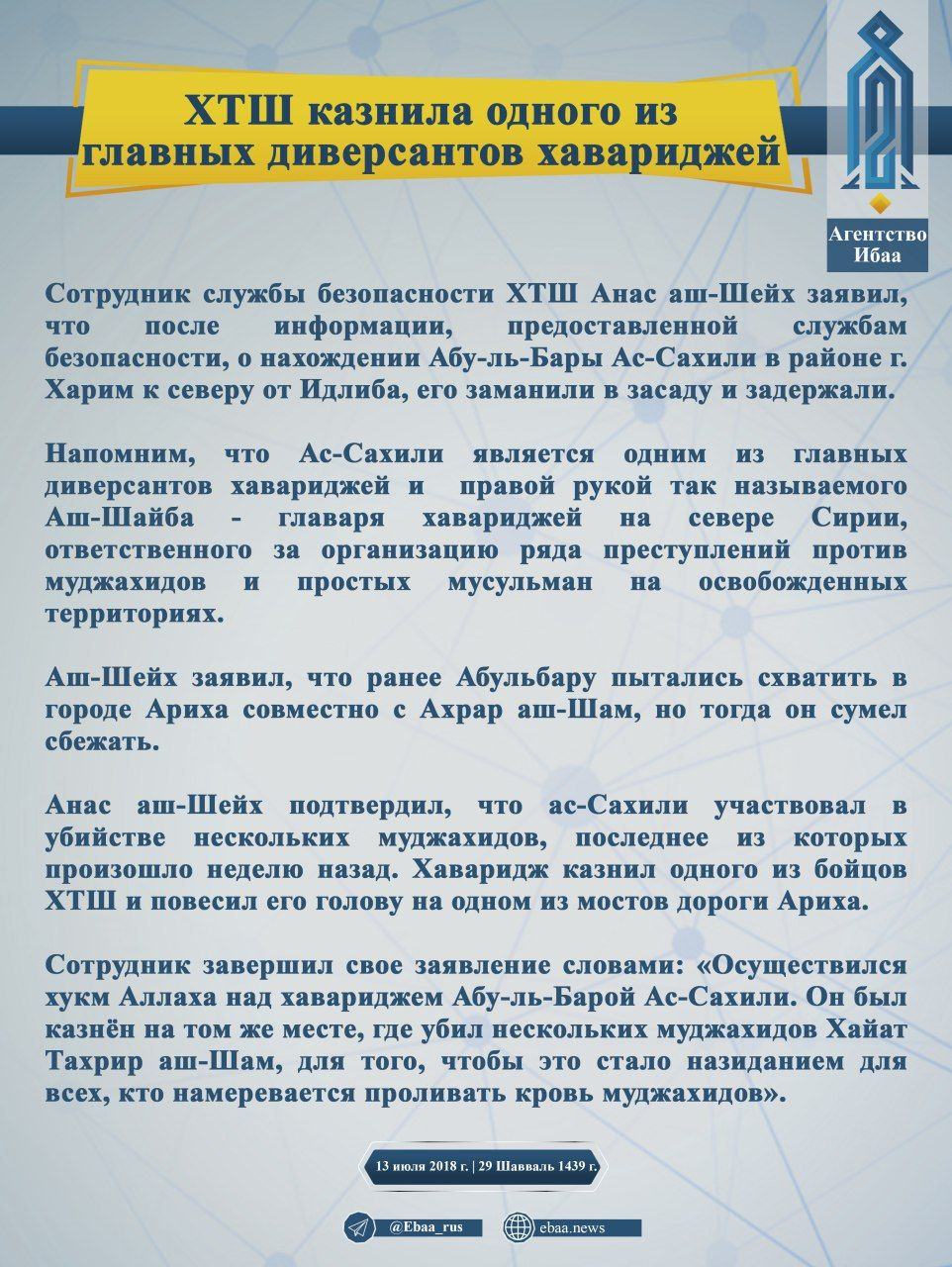 ХТШ казнила одного из главных диверсантов хавариджей

Агентство Ибаа

Сотрудник службы безопасности ХТШ Анас аш-Шейх заявил, что после информации, предоставленной службам безопасности, о нахождении Абу-ль-Бары Ас-Сахили в районе г. Харим к северу от Идлиба, его заманили в засаду и задержали.

Напомним, что Ас-Сахили является одним из главных диверсантов хавариджей и правой рукой так называемого Аш-Шайба - главаря хавариджей на севере Сирии, ответственного за организацию ряда преступлений против муджахидов и простых мусульман на освобожденных территориях.

Аш-Шейх заявил, что ранее Абульбару пытались схватить в городе Ариха совместно с Ахрар аш-Шам, но тогда он сумел сбежать.

Анас аш-Шейх подтвердил, что ас-Сахили участвовал в убийстве нескольких муджахидов, последнее из которых произошло неделю назад. Хаваридж казнил одного из бойцов ХТШ и повесил его голову на одном из мостов дороги Ариха.

Сотрудник завершил свое заявление словами: «Осуществился хукм Аллаха над хавариджем Абу-ль-Барой Ас-Сахили. Он был казнён на том же месте, где убил нескольких муджахидов Хайат Тахрир аш-Шам, для того, чтобы это стало назиданием для всех, кто намеревается проливать кровь муджахидов».

13 июля 2018 г. | 29 Шавваль 1439 г.

@Ebaa_rus

ebaa.news